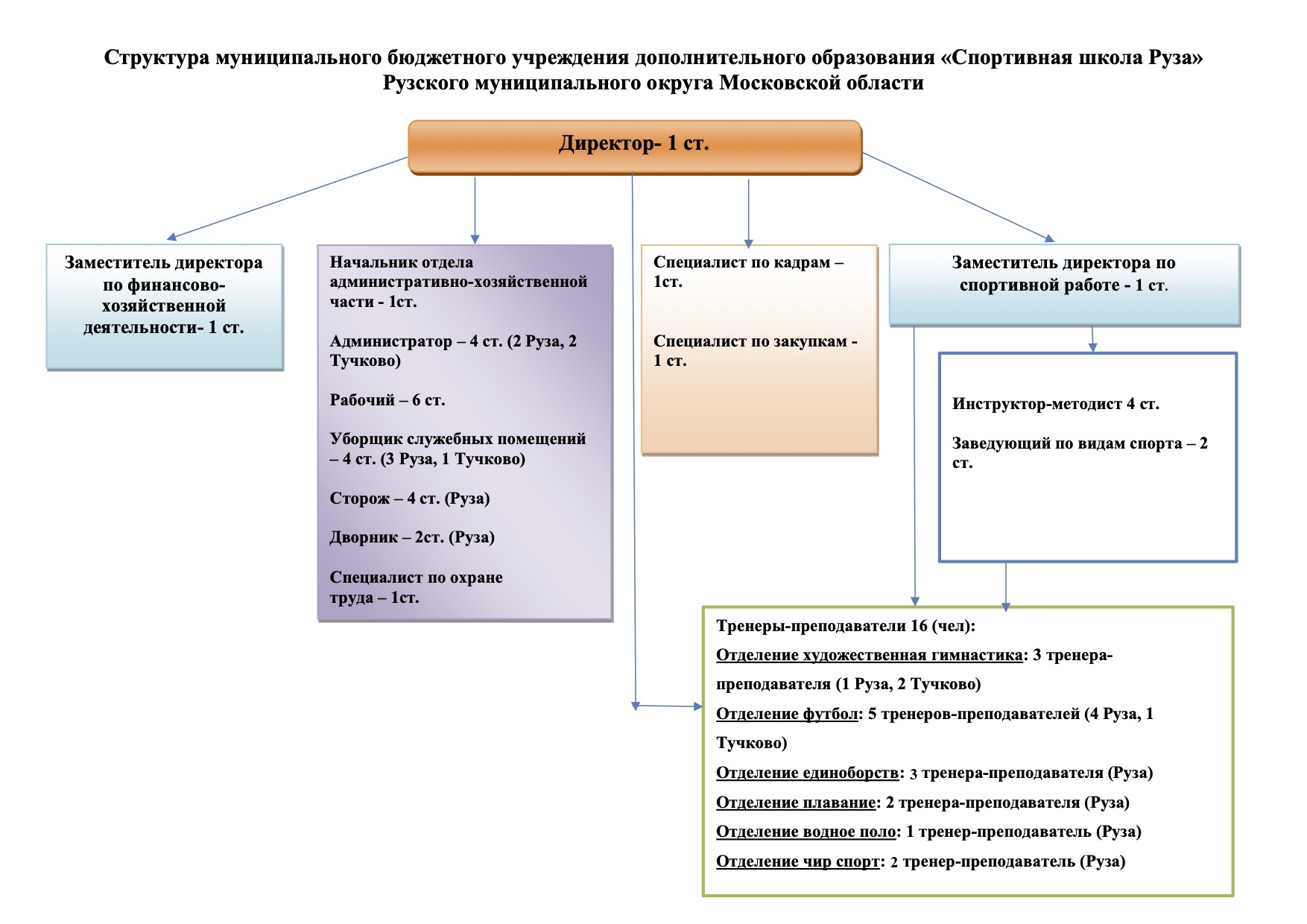 Структура муниципального бюджетного учреждения дополнительного образования «Спортивная школа Руза» Рузского муниципального округа Московской области

Директор- 1 ст.

Заместитель директора по финансово-хозяйственной деятельности- 1 ст.

Начальник отдела административно-хозяйственной части - 1ст.

Администратор – 4 ст. (2 Руза, 2 Тучково)

Рабочий – 6 ст.

Уборщик служебных помещений – 4 ст. (3 Руза, 1 Тучково)

Сторож – 4 ст. (Руза)

Дворник – 2ст. (Руза)

Специалист по охране труда – 1ст.

Специалист по кадрам – 1ст.

Специалист по закупкам - 1 ст.

Заместитель директора по спортивной работе - 1 ст.

Инструктор-методист 4 ст.

Заведующий по видам спорта – 2 ст.

Тренеры-преподаватели 16 (чел):

Отделение художественная гимнастика: 3 тренера-преподавателя (1 Руза, 2 Тучково)

Отделение футбол: 5 тренеров-преподавателей (4 Руза, 1 Тучково)

Отделение единоборств: 3 тренера-преподавателя (Руза)

Отделение плавание: 2 тренера-преподавателя (Руза)

Отделение водное поло: 1 тренер-преподаватель (Руза)

Отделение чир спорт: 2 тренер-преподаватель (Руза)